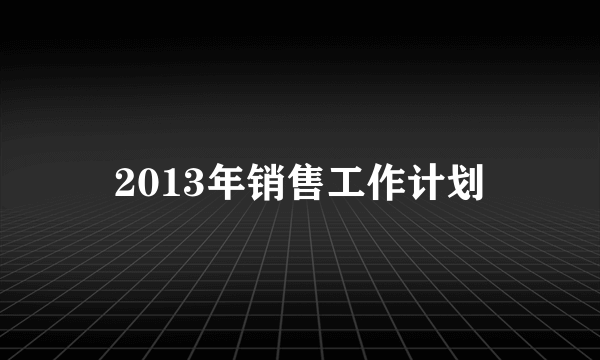 2013年销售工作计划